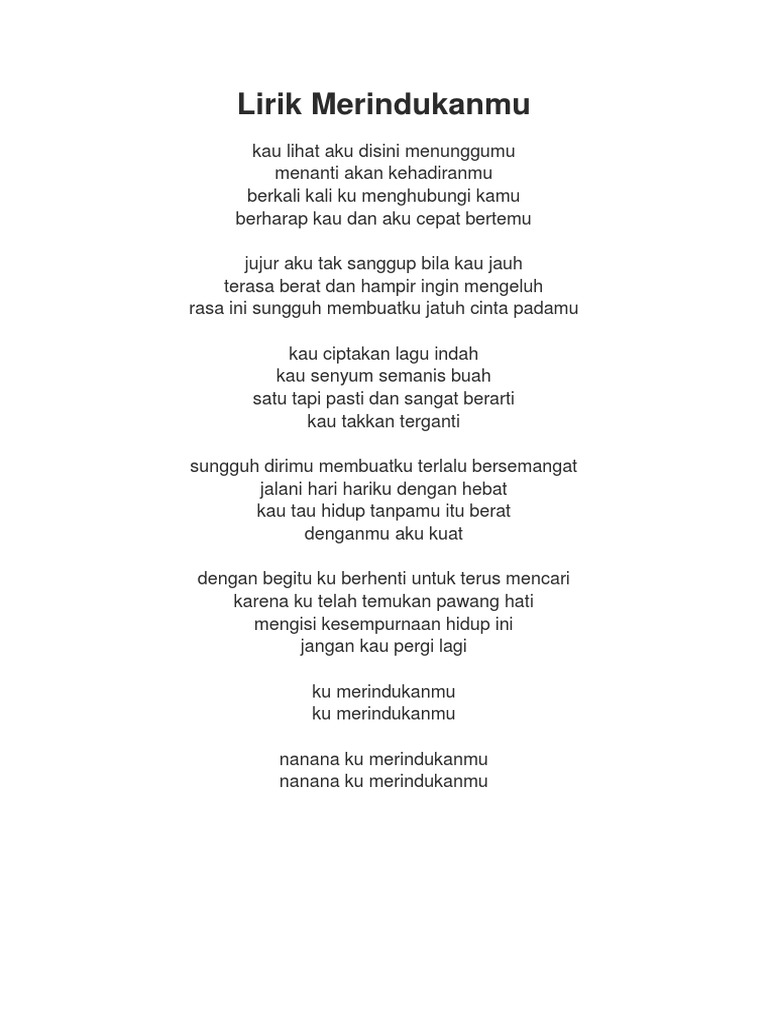 Lirik Merindukanmu

kau lihat aku disini menunggumu
menanti akan kehadiranmu
berkali kali ku menghubungi kamu
berharap kau dan aku cepat bertemu

jujur aku tak sanggup bila kau jauh
terasa berat dan hampir ingin mengeluh
rasa ini sungguh membuatku jatuh cinta padamu

kau ciptakan lagu indah
kau senyum semanis buah
satu tapi pasti dan sangat berarti
kau takkan terganti

sungguh dirimu membuatku terlalu bersemangat
jalani hari hariku dengan hebat
kau tau hidup tanpamu itu berat
denganmu aku kuat

dengan begitu ku berhenti untuk terus mencari
karena ku telah temukan pawang hati
mengisi kesempurnaan hidup ini
jangan kau pergi lagi

ku merindukanmu
ku merindukanmu

nanana ku merindukanmu
nanana ku merindukanmu